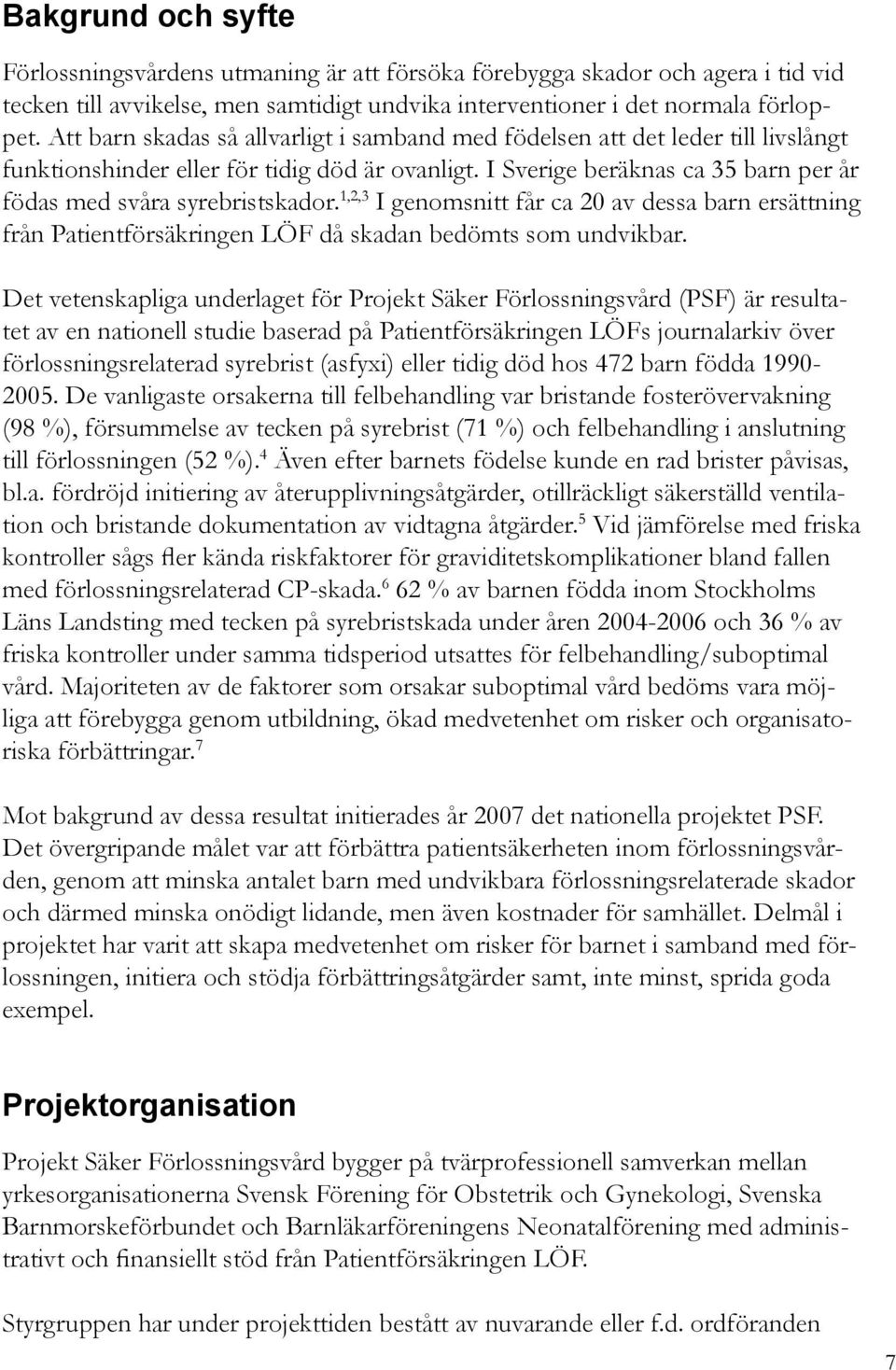 Bakgrund och syfte

Förlossningsvårdens utmaning är att försöka förebygga skador och agera i tid vid tecken till avvikelse, men samtidigt undvika interventioner i det normala förloppet. Att barn skadas så allvarligt i samband med födelsen att det leder till livslångt funktionshinder eller för tidig död är ovanligt. I Sverige beräknas ca 35 barn per år födas med svåra syrebristskador.$^{1,2,3}$ I genomsnitt får ca 20 av dessa barn ersättning från Patientförsäkringen LÖF då skadan bedömts som undvikbar.

Det vetenskapliga underlaget för Projekt Säker Förlossningsvård (PSF) är resultatet av en nationell studie baserad på Patientförsäkringen LÖFs journalarkiv över förlossningsrelaterad syrebrist (asfyxi) eller tidig död hos 472 barn födda 1990-2005. De vanligaste orsakerna till felbehandling var bristande fosterövervakning (98 %), försummelse av tecken på syrebrist (71 %) och felbehandling i anslutning till förlossningen (52 %).$^{4}$ Även efter barnets födelse kunde en rad brister påvisas, bl.a. fördröjd initiering av återupplivningsåtgärder, otillräckligt säkerställd ventilation och bristande dokumentation av vidtagna åtgärder.$^{5}$ Vid jämförelse med friska kontroller sågs fler kända riskfaktorer för graviditetskomplikationer bland fallen med förlossningsrelaterad CP-skada.$^{6}$ 62 % av barnen födda inom Stockholms Läns Landsting med tecken på syrebristskada under åren 2004-2006 och 36 % av friska kontroller under samma tidsperiod utsattes för felbehandling/suboptimal vård. Majoriteten av de faktorer som orsakar suboptimal vård bedöms vara möjliga att förebygga genom utbildning, ökad medvetenhet om risker och organisatoriska förbättringar.$^{7}$

Mot bakgrund av dessa resultat initierades år 2007 det nationella projektet PSF. Det övergripande målet var att förbättra patientsäkerheten inom förlossningsvården, genom att minska antalet barn med undvikbara förlossningsrelaterade skador och därmed minska onödigt lidande, men även kostnader för samhället. Delmål i projektet har varit att skapa medvetenhet om risker för barnet i samband med förlossningen, initiera och stödja förbättringsåtgärder samt, inte minst, sprida goda exempel.

Projektorganisation

Projekt Säker Förlossningsvård bygger på tvärprofessionell samverkan mellan yrkesorganisationerna Svensk Förening för Obstetrik och Gynekologi, Svenska Barnmorskeförbundet och Barnläkarföreningens Neonatalförening med administrativt och finansiellt stöd från Patientförsäkringen LÖF.

Styrgruppen har under projekttiden bestått av nuvarande eller f.d. ordföranden

7